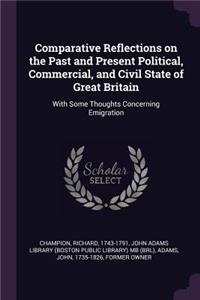 Comparative Reflections on the Past and Present Political, Commercial, and Civil State of Great Britain

With Some Thoughts Concerning Emigration

Scholar SELECT

CHAMPION, RICHARD, 1743-1791, JOHN ADAMS LIBRARY (BOSTON PUBLIC LIBRARY) MB (BRL), ADAMS, JOHN, 1735-1826, FORMER OWNER